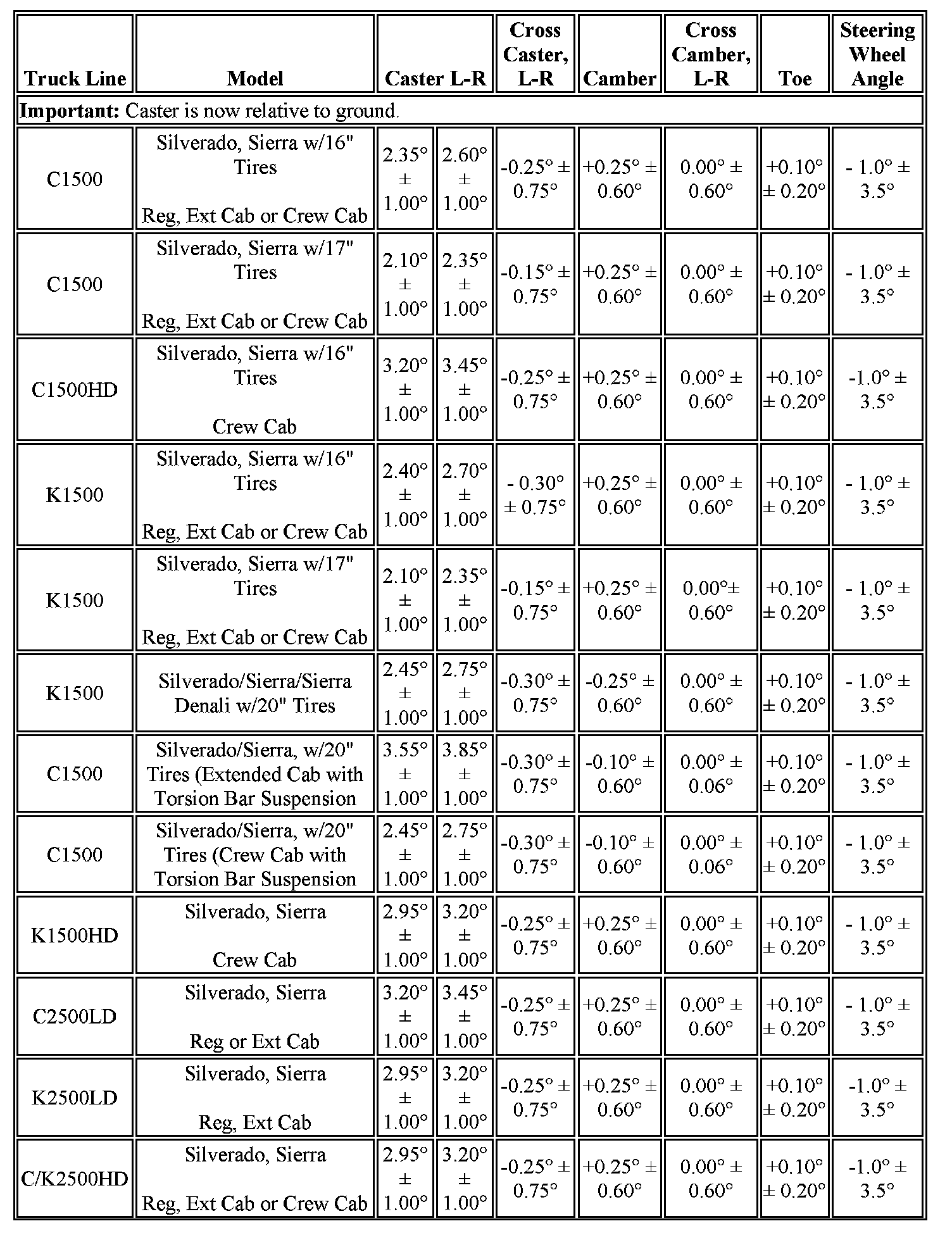 | Truck Line | Model | Caster L-R | | Cross Caster, L-R | Camber | Cross Camber, L-R | Toe | Steering Wheel Angle |
|---|---|---|---|---|---|---|---|---|
| **Important:** Caster is now relative to ground. | | | | | | | | |
| C1500 | Silverado, Sierra w/16" Tires Reg, Ext Cab or Crew Cab | 2.35° ± 1.00° | 2.60° ± 1.00° | -0.25° ± 0.75° | +0.25° ± 0.60° | 0.00° ± 0.60° | +0.10° ± 0.20° | - 1.0° ± 3.5° |
| C1500 | Silverado, Sierra w/17" Tires Reg, Ext Cab or Crew Cab | 2.10° ± 1.00° | 2.35° ± 1.00° | -0.15° ± 0.75° | +0.25° ± 0.60° | 0.00° ± 0.60° | +0.10° ± 0.20° | - 1.0° ± 3.5° |
| C1500HD | Silverado, Sierra w/16" Tires Crew Cab | 3.20° ± 1.00° | 3.45° ± 1.00° | -0.25° ± 0.75° | +0.25° ± 0.60° | 0.00° ± 0.60° | +0.10° ± 0.20° | -1.0° ± 3.5° |
| K1500 | Silverado, Sierra w/16" Tires Reg, Ext Cab or Crew Cab | 2.40° ± 1.00° | 2.70° ± 1.00° | - 0.30° ± 0.75° | +0.25° ± 0.60° | 0.00° ± 0.60° | +0.10° ± 0.20° | - 1.0° ± 3.5° |
| K1500 | Silverado, Sierra w/17" Tires Reg, Ext Cab or Crew Cab | 2.10° ± 1.00° | 2.35° ± 1.00° | -0.15° ± 0.75° | +0.25° ± 0.60° | 0.00°± 0.60° | +0.10° ± 0.20° | - 1.0° ± 3.5° |
| K1500 | Silverado/Sierra/Sierra Denali w/20" Tires | 2.45° ± 1.00° | 2.75° ± 1.00° | -0.30° ± 0.75° | -0.25° ± 0.60° | 0.00° ± 0.60° | +0.10° ± 0.20° | - 1.0° ± 3.5° |
| C1500 | Silverado/Sierra, w/20" Tires (Extended Cab with Torsion Bar Suspension | 3.55° ± 1.00° | 3.85° ± 1.00° | -0.30° ± 0.75° | -0.10° ± 0.60° | 0.00° ± 0.06° | +0.10° ± 0.20° | - 1.0° ± 3.5° |
| C1500 | Silverado/Sierra, w/20" Tires (Crew Cab with Torsion Bar Suspension | 2.45° ± 1.00° | 2.75° ± 1.00° | -0.30° ± 0.75° | -0.10° ± 0.60° | 0.00° ± 0.06° | +0.10° ± 0.20° | - 1.0° ± 3.5° |
| K1500HD | Silverado, Sierra Crew Cab | 2.95° ± 1.00° | 3.20° ± 1.00° | -0.25° ± 0.75° | +0.25° ± 0.60° | 0.00° ± 0.60° | +0.10° ± 0.20° | - 1.0° ± 3.5° |
| C2500LD | Silverado, Sierra Reg or Ext Cab | 3.20° ± 1.00° | 3.45° ± 1.00° | -0.25° ± 0.75° | +0.25° ± 0.60° | 0.00° ± 0.60° | +0.10° ± 0.20° | - 1.0° ± 3.5° |
| K2500LD | Silverado, Sierra Reg, Ext Cab | 2.95° ± 1.00° | 3.20° ± 1.00° | -0.25° ± 0.75° | +0.25° ± 0.60° | 0.00° ± 0.60° | +0.10° ± 0.20° | -1.0° ± 3.5° |
| C/K2500HD | Silverado, Sierra Reg, Ext Cab or Crew Cab | 2.95° ± 1.00° | 3.20° ± 1.00° | -0.25° ± 0.75° | +0.25° ± 0.60° | 0.00° ± 0.60° | +0.10° ± 0.20° | -1.0° ± 3.5° |